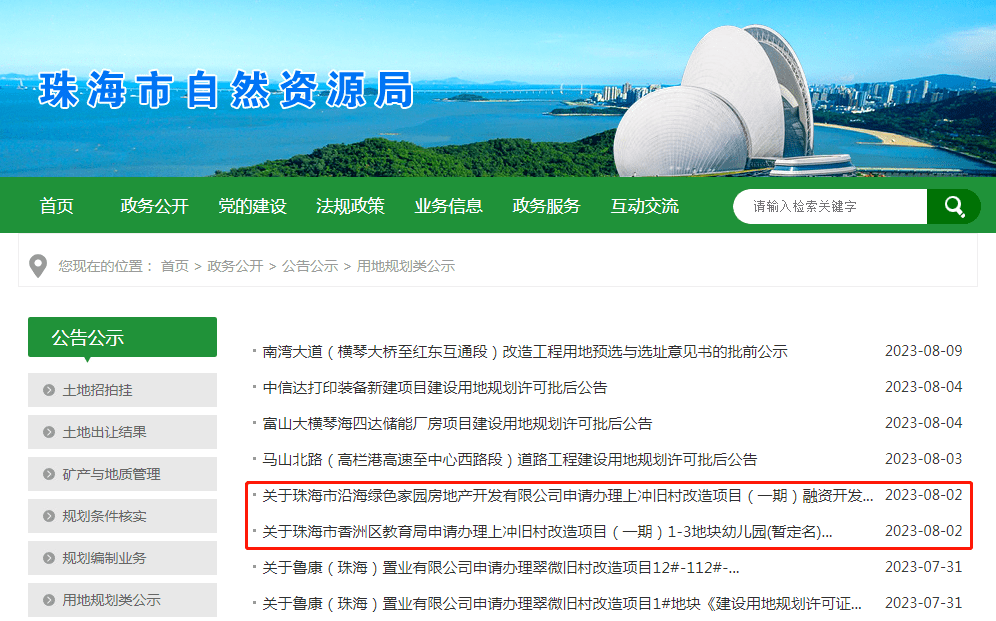 珠海市自然资源局

首页 政务公开 党的建设 法规政策 业务信息 政务服务 互动交流

请输入检索关键字

您现在的位置： 首页 > 政务公开 > 公告公示 > 用地规划类公示

公告公示

土地招拍挂

土地出让结果

矿产与地质管理

规划条件核实

规划编制业务

用地规划类公示

南湾大道（横琴大桥至红东互通段）改造工程用地预选与选址意见书的批前公示 2023-08-09

中信达打印装备新建项目建设用地规划许可批后公告 2023-08-04

富山大横琴海四达储能厂房项目建设用地规划许可批后公告 2023-08-04

马山北路（高栏港高速至中心西路段）道路工程建设用地规划许可批后公告 2023-08-03

关于珠海市沿海绿色家园房地产开发有限公司申请办理上冲旧村改造项目（一期）融资开发... 2023-08-02

关于珠海市香洲区教育局申请办理上冲旧村改造项目（一期）1-3地块幼儿园(暂定名)... 2023-08-02

关于鲁康（珠海）置业有限公司申请办理翠微旧村改造项目12#-112#-... 2023-07-31

关于鲁康（珠海）置业有限公司申请办理翠微旧村改造项目1#地块《建设用地规划许可证... 2023-07-31